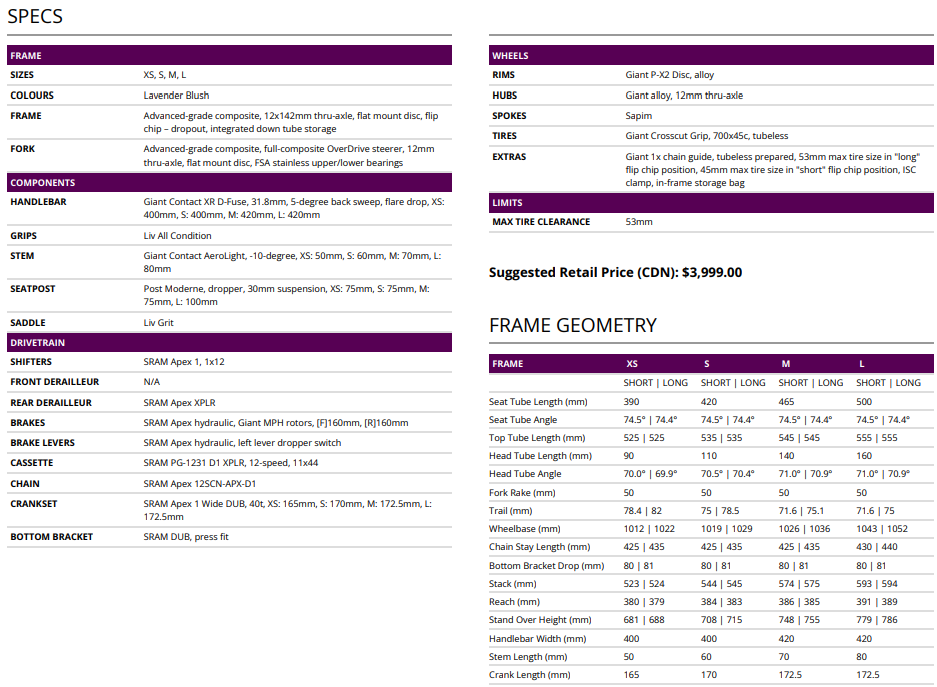 SPECS

| FRAME | |
|---|---|
| SIZES | XS, S, M, L |
| COLOURS | Lavender Blush |
| FRAME | Advanced-grade composite, 12x142mm thru-axle, flat mount disc, flip chip – dropout, integrated down tube storage |
| FORK | Advanced-grade composite, full-composite OverDrive steerer, 12mm thru-axle, flat mount disc, FSA stainless upper/lower bearings |

| COMPONENTS | |
|---|---|
| HANDLEBAR | Giant Contact XR D-Fuse, 31.8mm, 5-degree back sweep, flare drop, XS: 400mm, S: 400mm, M: 420mm, L: 420mm |
| GRIPS | Liv All Condition |
| STEM | Giant Contact AeroLight, -10-degree, XS: 50mm, S: 60mm, M: 70mm, L: 80mm |
| SEATPOST | Post Moderne, dropper, 30mm suspension, XS: 75mm, S: 75mm, M: 75mm, L: 100mm |
| SADDLE | Liv Grit |

| DRIVETRAIN | |
|---|---|
| SHIFTERS | SRAM Apex 1, 1x12 |
| FRONT DERAILLEUR | N/A |
| REAR DERAILLEUR | SRAM Apex XPLR |
| BRAKES | SRAM Apex hydraulic, Giant MPH rotors, [F]160mm, [R]160mm |
| BRAKE LEVERS | SRAM Apex hydraulic, left lever dropper switch |
| CASSETTE | SRAM PG-1231 D1 XPLR, 12-speed, 11x44 |
| CHAIN | SRAM Apex 12SCN-APX-D1 |
| CRANKSET | SRAM Apex 1 Wide DUB, 40t, XS: 165mm, S: 170mm, M: 172.5mm, L: 172.5mm |
| BOTTOM BRACKET | SRAM DUB, press fit |

| WHEELS | |
|---|---|
| RIMS | Giant P-X2 Disc, alloy |
| HUBS | Giant alloy, 12mm thru-axle |
| SPOKES | Sapim |
| TIRES | Giant Crosscut Grip, 700x45c, tubeless |
| EXTRAS | Giant 1x chain guide, tubeless prepared, 53mm max tire size in "long" flip chip position, 45mm max tire size in "short" flip chip position, ISC clamp, in-frame storage bag |

| LIMITS | |
|---|---|
| MAX TIRE CLEARANCE | 53mm |

Suggested Retail Price (CDN): $3,999.00

FRAME GEOMETRY

| FRAME | XS | S | M | L |
|---|---|---|---|---|
| | SHORT \| LONG | SHORT \| LONG | SHORT \| LONG | SHORT \| LONG |
| Seat Tube Length (mm) | 390 | 420 | 465 | 500 |
| Seat Tube Angle | 74.5° \| 74.4° | 74.5° \| 74.4° | 74.5° \| 74.4° | 74.5° \| 74.4° |
| Top Tube Length (mm) | 525 \| 525 | 535 \| 535 | 545 \| 545 | 555 \| 555 |
| Head Tube Length (mm) | 90 | 110 | 140 | 160 |
| Head Tube Angle | 70.0° \| 69.9° | 70.5° \| 70.4° | 71.0° \| 70.9° | 71.0° \| 70.9° |
| Fork Rake (mm) | 50 | 50 | 50 | 50 |
| Trail (mm) | 78.4 \| 82 | 75 \| 78.5 | 71.6 \| 75.1 | 71.6 \| 75 |
| Wheelbase (mm) | 1012 \| 1022 | 1019 \| 1029 | 1026 \| 1036 | 1043 \| 1052 |
| Chain Stay Length (mm) | 425 \| 435 | 425 \| 435 | 425 \| 435 | 430 \| 440 |
| Bottom Bracket Drop (mm) | 80 \| 81 | 80 \| 81 | 80 \| 81 | 80 \| 81 |
| Stack (mm) | 523 \| 524 | 544 \| 545 | 574 \| 575 | 593 \| 594 |
| Reach (mm) | 380 \| 379 | 384 \| 383 | 386 \| 385 | 391 \| 389 |
| Stand Over Height (mm) | 681 \| 688 | 708 \| 715 | 748 \| 755 | 779 \| 786 |
| Handlebar Width (mm) | 400 | 400 | 420 | 420 |
| Stem Length (mm) | 50 | 60 | 70 | 80 |
| Crank Length (mm) | 165 | 170 | 172.5 | 172.5 |